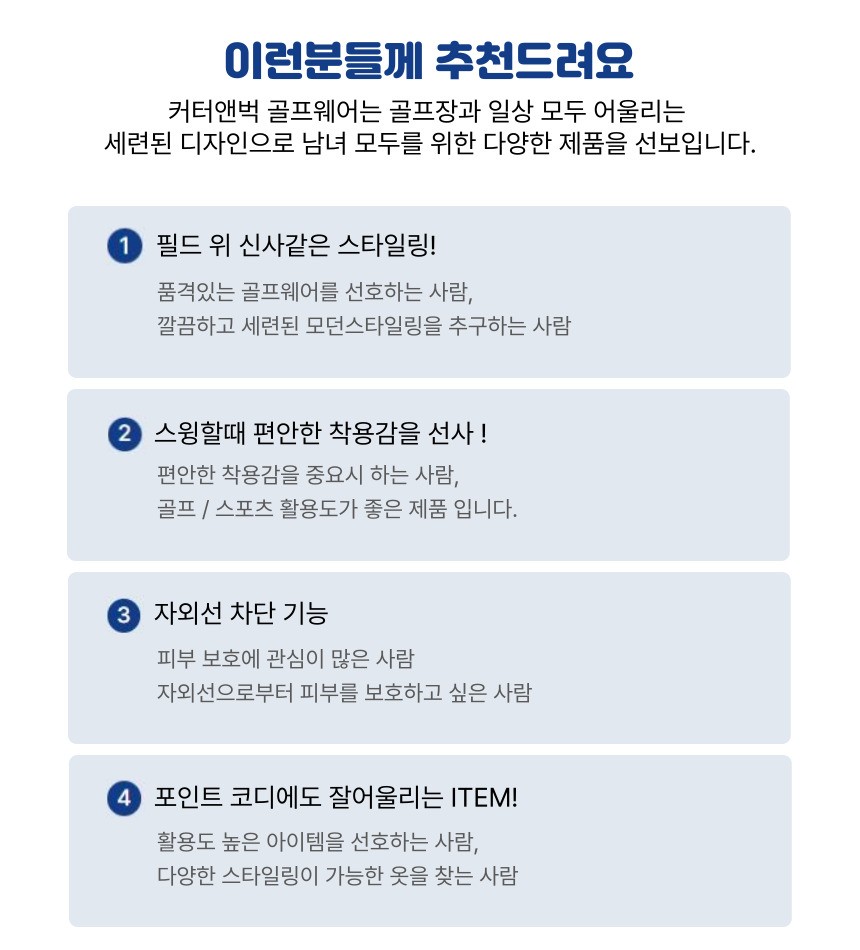 이런분들께 추천드려요

커터앤벅 골프웨어는 골프장과 일상 모두 어울리는
세련된 디자인으로 남녀 모두를 위한 다양한 제품을 선보입니다.

1 필드 위 신사같은 스타일링!

품격있는 골프웨어를 선호하는 사람,
깔끔하고 세련된 모던스타일링을 추구하는 사람

2 스윙할때 편안한 착용감을 선사 !

편안한 착용감을 중요시 하는 사람,
골프 / 스포츠 활용도가 좋은 제품 입니다.

3 자외선 차단 기능

피부 보호에 관심이 많은 사람
자외선으로부터 피부를 보호하고 싶은 사람

4 포인트 코디에도 잘어울리는 ITEM!

활용도 높은 아이템을 선호하는 사람,
다양한 스타일링이 가능한 옷을 찾는 사람